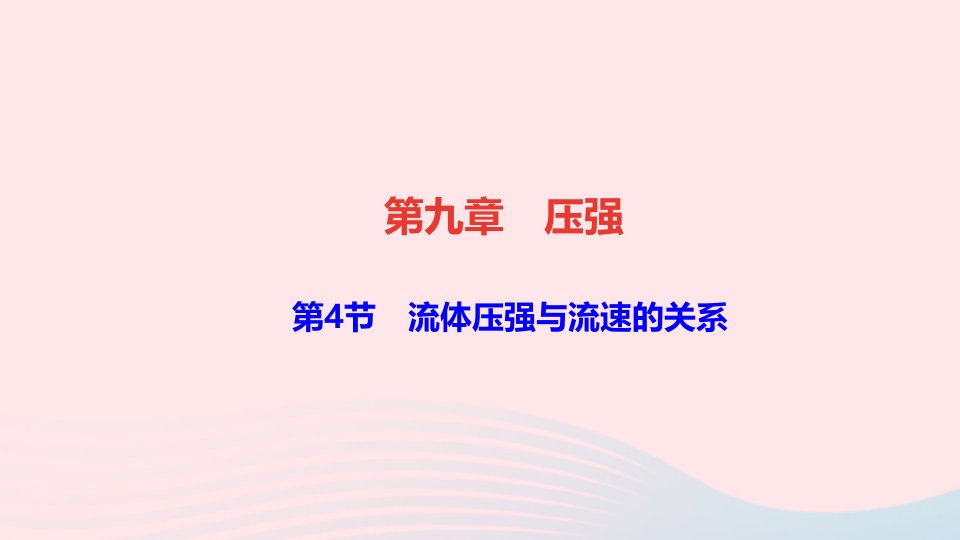 第九章　压强

第4节　流体压强与流速的关系